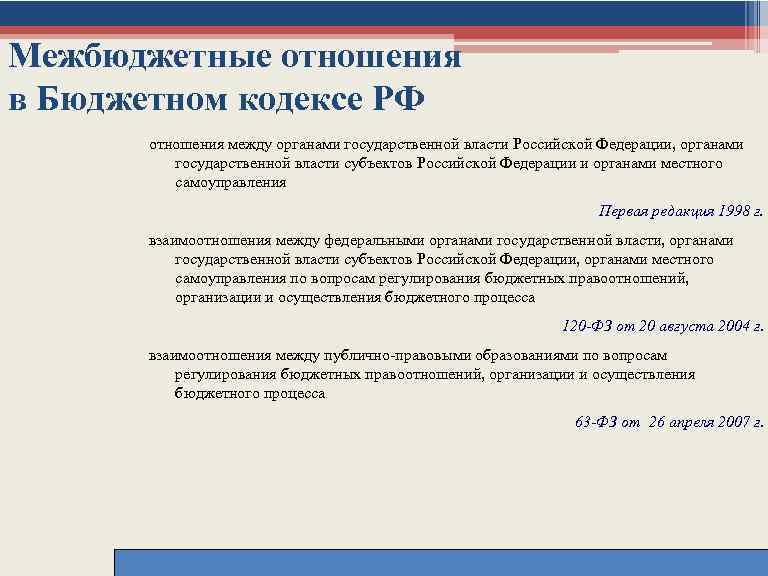 Межбюджетные отношения в Бюджетном кодексе РФ

отношения между органами государственной власти Российской Федерации, органами государственной власти субъектов Российской Федерации и органами местного самоуправления

Первая редакция 1998 г.

взаимоотношения между федеральными органами государственной власти, органами государственной власти субъектов Российской Федерации, органами местного самоуправления по вопросам регулирования бюджетных правоотношений, организации и осуществления бюджетного процесса

120-ФЗ от 20 августа 2004 г.

взаимоотношения между публично-правовыми образованиями по вопросам регулирования бюджетных правоотношений, организации и осуществления бюджетного процесса

63-ФЗ от 26 апреля 2007 г.